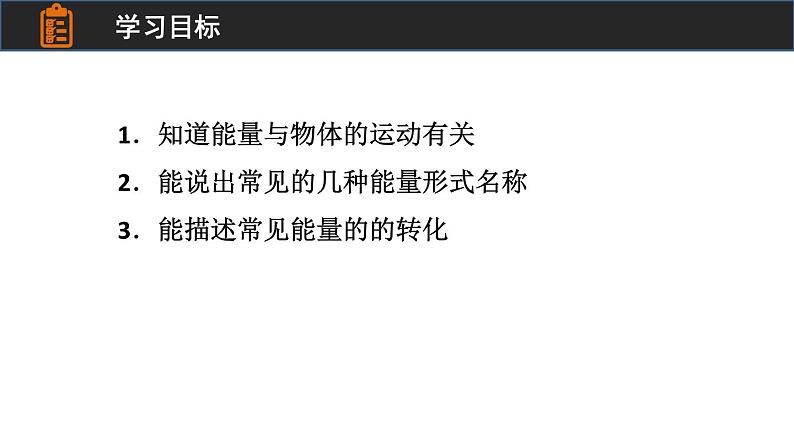 学习目标

1. 知道能量与物体的运动有关

2. 能说出常见的几种能量形式名称

3. 能描述常见能量的的转化